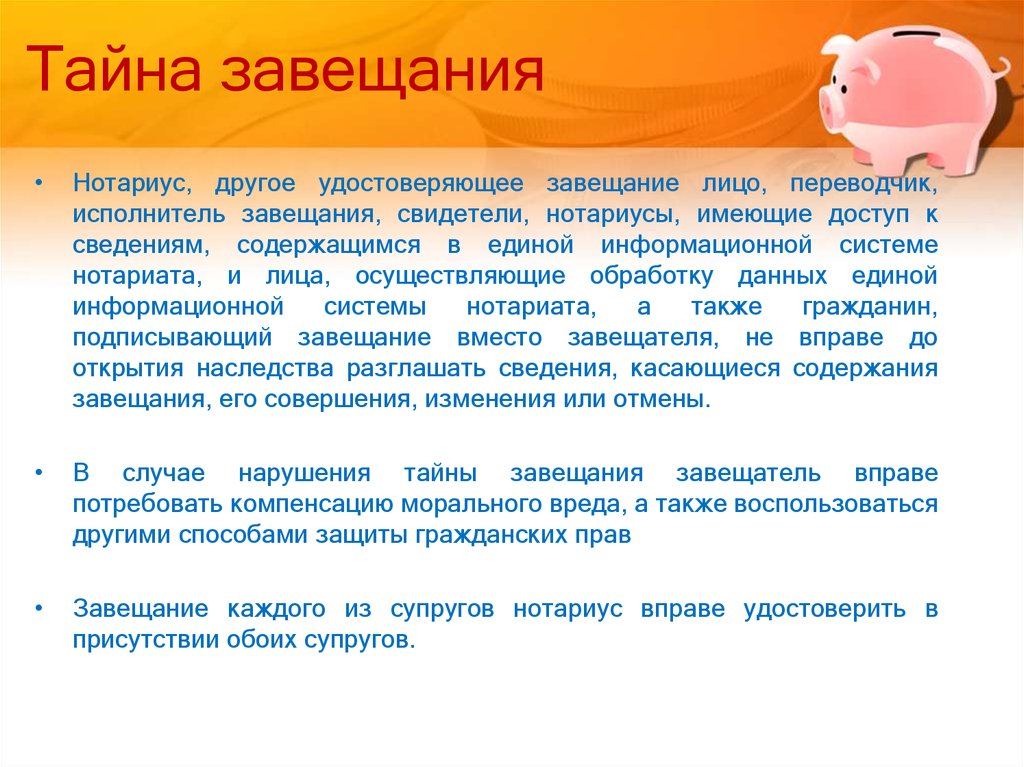 Тайна завещания

• Нотариус, другое удостоверяющее завещание лицо, переводчик, исполнитель завещания, свидетели, нотариусы, имеющие доступ к сведениям, содержащимся в единой информационной системе нотариата, и лица, осуществляющие обработку данных единой информационной системы нотариата, а также гражданин, подписывающий завещание вместо завещателя, не вправе до открытия наследства разглашать сведения, касающиеся содержания завещания, его совершения, изменения или отмены.

• В случае нарушения тайны завещания завещатель вправе потребовать компенсацию морального вреда, а также воспользоваться другими способами защиты гражданских прав

• Завещание каждого из супругов нотариус вправе удостоверить в присутствии обоих супругов.